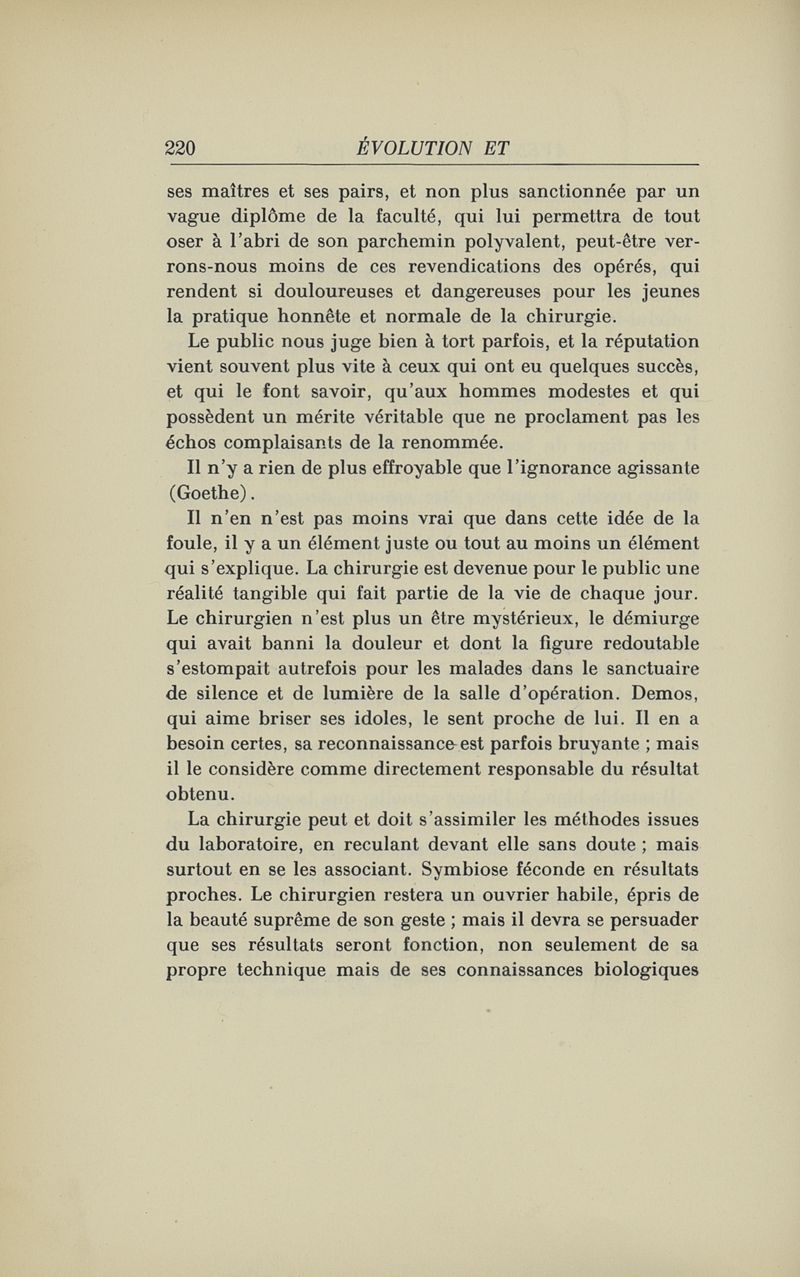 220 ÉVOLUTION ET

ses maîtres et ses pairs, et non plus sanctionnée par un vague diplôme de la faculté, qui lui permettra de tout oser à l'abri de son parchemin polyvalent, peut-être verrons-nous moins de ces revendications des opérés, qui rendent si douloureuses et dangereuses pour les jeunes la pratique honnête et normale de la chirurgie.

Le public nous juge bien à tort parfois, et la réputation vient souvent plus vite à ceux qui ont eu quelques succès, et qui le font savoir, qu'aux hommes modestes et qui possèdent un mérite véritable que ne proclament pas les échos complaisants de la renommée.

Il n'y a rien de plus effroyable que l'ignorance agissante (Goethe).

Il n'en n'est pas moins vrai que dans cette idée de la foule, il y a un élément juste ou tout au moins un élément qui s'explique. La chirurgie est devenue pour le public une réalité tangible qui fait partie de la vie de chaque jour. Le chirurgien n'est plus un être mystérieux, le démiurge qui avait banni la douleur et dont la figure redoutable s'estompait autrefois pour les malades dans le sanctuaire de silence et de lumière de la salle d'opération. Demos, qui aime briser ses idoles, le sent proche de lui. Il en a besoin certes, sa reconnaissance est parfois bruyante ; mais il le considère comme directement responsable du résultat obtenu.

La chirurgie peut et doit s'assimiler les méthodes issues du laboratoire, en reculant devant elle sans doute ; mais surtout en se les associant. Symbiose féconde en résultats proches. Le chirurgien restera un ouvrier habile, épris de la beauté suprême de son geste ; mais il devra se persuader que ses résultats seront fonction, non seulement de sa propre technique mais de ses connaissances biologiques